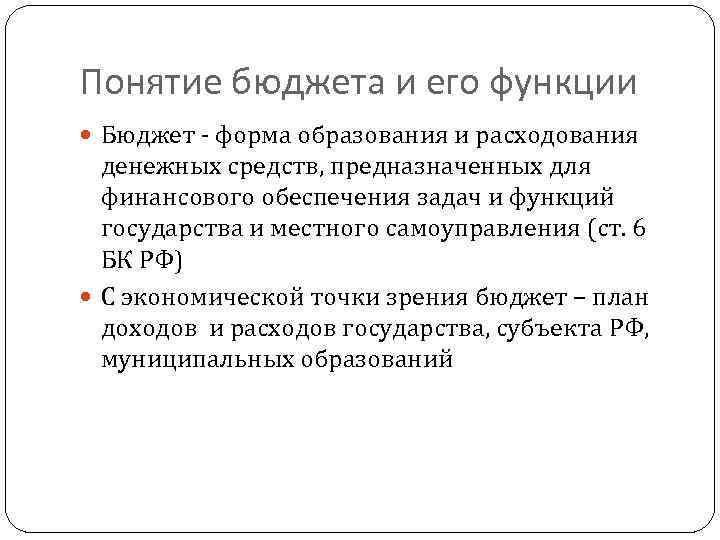 Понятие бюджета и его функции

Бюджет - форма образования и расходования денежных средств, предназначенных для финансового обеспечения задач и функций государства и местного самоуправления (ст. 6 БК РФ)

С экономической точки зрения бюджет – план доходов  и расходов государства, субъекта РФ, муниципальных образований